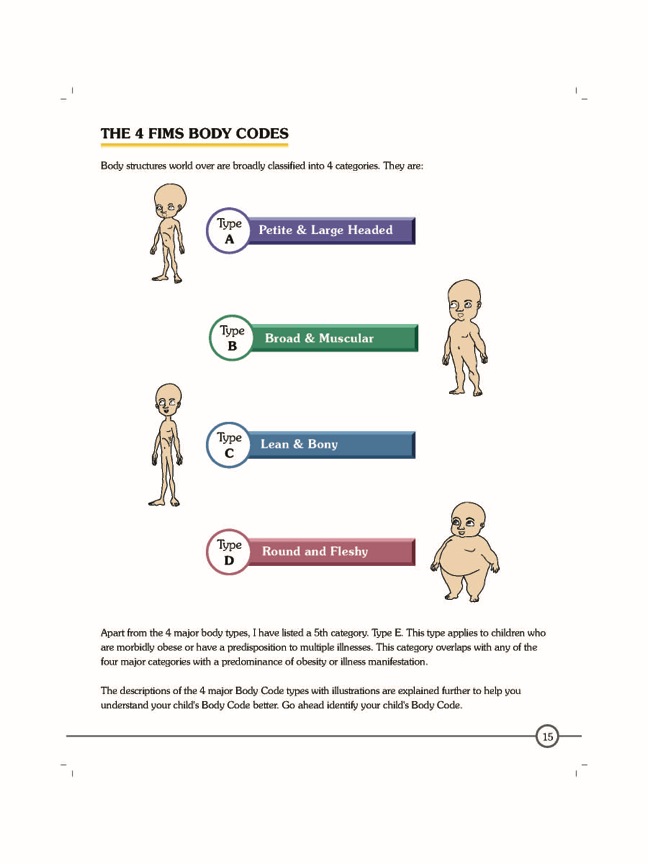 THE 4 FIMS BODY CODES

Body structures world over are broadly classified into 4 categories. They are:

Type A Petite & Large Headed

Type B Broad & Muscular

Type C Lean & Bony

Type D Round and Fleshy

Apart from the 4 major body types, I have listed a 5th category. Type E. This type applies to children who are morbidly obese or have a predisposition to multiple illnesses. This category overlaps with any of the four major categories with a predominance of obesity or illness manifestation.

The descriptions of the 4 major Body Code types with illustrations are explained further to help you understand your child's Body Code better. Go ahead identify your child's Body Code.

15